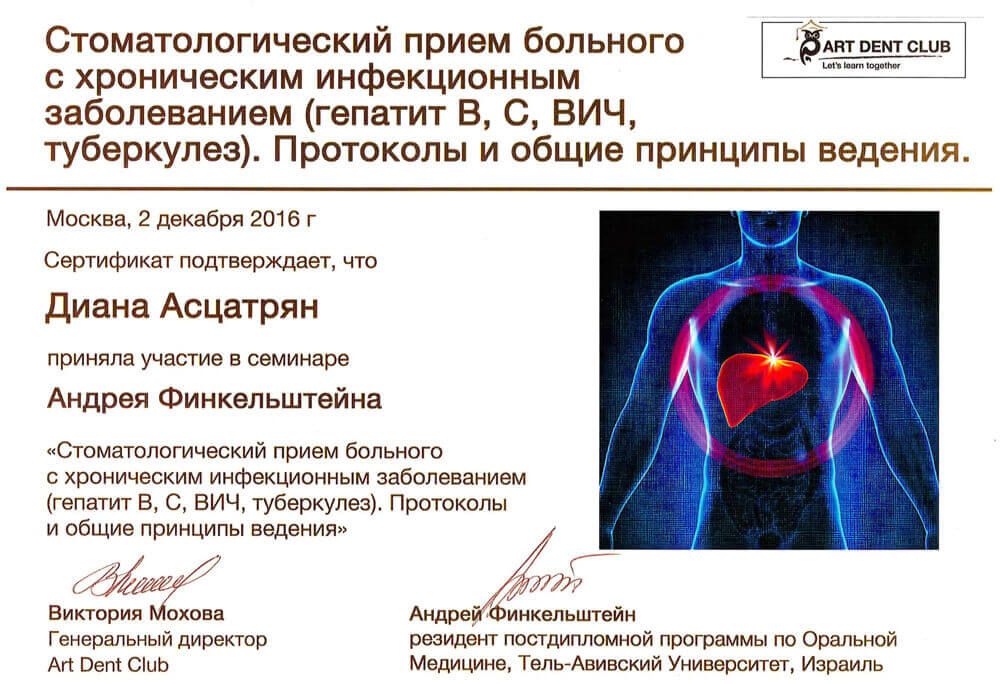 Стоматологический прием больного с хроническим инфекционным заболеванием (гепатит В, С, ВИЧ, туберкулез). Протоколы и общие принципы ведения.

ART DENT CLUB
Let's learn together

Москва, 2 декабря 2016 г

Сертификат подтверждает, что

Диана Асцатрян

приняла участие в семинаре

Андрея Финкельштейна

«Стоматологический прием больного с хроническим инфекционным заболеванием (гепатит В, С, ВИЧ, туберкулез). Протоколы и общие принципы ведения»

Виктория Мохова
Генеральный директор
Art Dent Club

Андрей Финкельштейн
резидент постдипломной программы по Оральной Медицине, Тель-Авивский Университет, Израиль